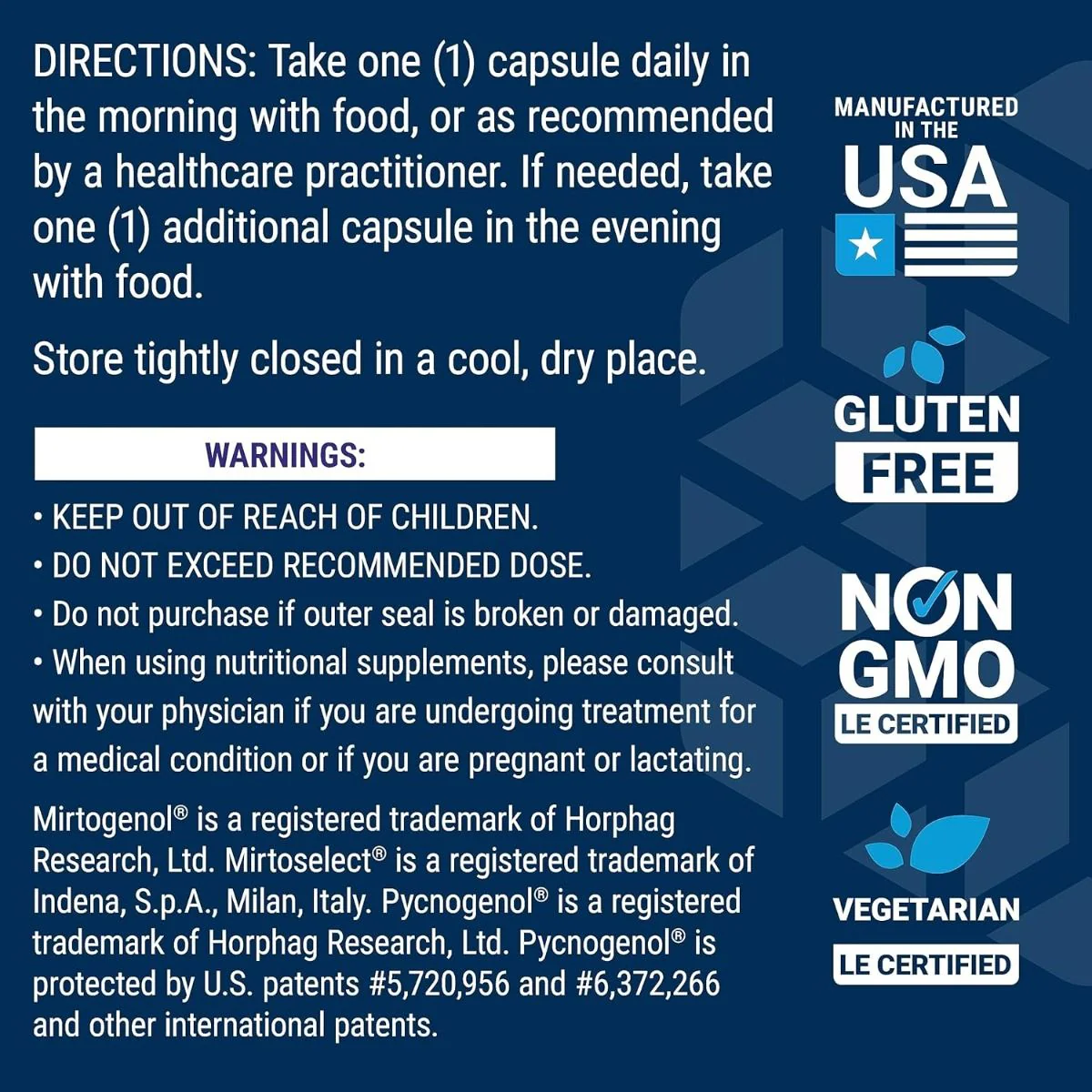 DIRECTIONS: Take one (1) capsule daily in the morning with food, or as recommended by a healthcare practitioner. If needed, take one (1) additional capsule in the evening with food.

Store tightly closed in a cool, dry place.

WARNINGS:

• KEEP OUT OF REACH OF CHILDREN.
• DO NOT EXCEED RECOMMENDED DOSE.
• Do not purchase if outer seal is broken or damaged.
• When using nutritional supplements, please consult with your physician if you are undergoing treatment for a medical condition or if you are pregnant or lactating.

Mirtogenol® is a registered trademark of Horphag Research, Ltd. Mirtoselect® is a registered trademark of Indena, S.p.A., Milan, Italy. Pycnogenol® is a registered trademark of Horphag Research, Ltd. Pycnogenol® is protected by U.S. patents #5,720,956 and #6,372,266 and other international patents.

MANUFACTURED
IN THE
USA

GLUTEN
FREE

NON
GMO
LE CERTIFIED

VEGETARIAN
LE CERTIFIED